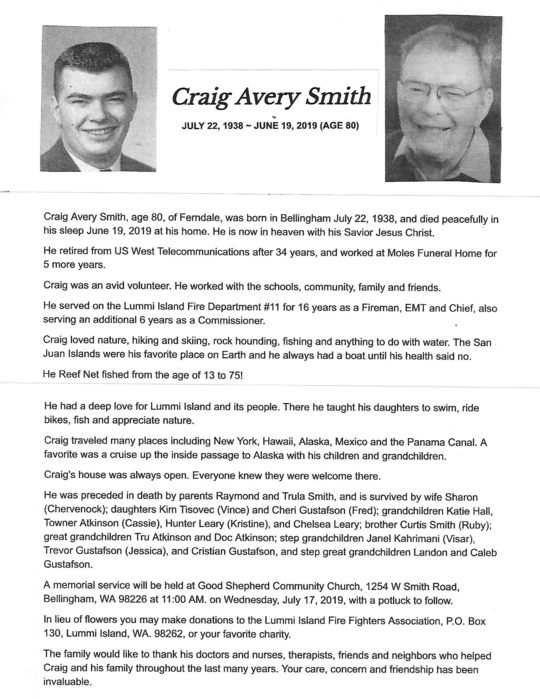 Craig Avery Smith

JULY 22, 1938 ~ JUNE 19, 2019 (AGE 80)

Craig Avery Smith, age 80, of Ferndale, was born in Bellingham July 22, 1938, and died peacefully in his sleep June 19, 2019 at his home. He is now in heaven with his Savior Jesus Christ.

He retired from US West Telecommunications after 34 years, and worked at Moles Funeral Home for 5 more years.

Craig was an avid volunteer. He worked with the schools, community, family and friends.

He served on the Lummi Island Fire Department #11 for 16 years as a Fireman, EMT and Chief, also serving an additional 6 years as a Commissioner.

Craig loved nature, hiking and skiing, rock hounding, fishing and anything to do with water. The San Juan Islands were his favorite place on Earth and he always had a boat until his health said no.

He Reef Net fished from the age of 13 to 75!

He had a deep love for Lummi Island and its people. There he taught his daughters to swim, ride bikes, fish and appreciate nature.

Craig traveled many places including New York, Hawaii, Alaska, Mexico and the Panama Canal. A favorite was a cruise up the inside passage to Alaska with his children and grandchildren.

Craig's house was always open. Everyone knew they were welcome there.

He was preceded in death by parents Raymond and Trula Smith, and is survived by wife Sharon (Chervenock); daughters Kim Tisovec (Vince) and Cheri Gustafson (Fred); grandchildren Katie Hall, Towner Atkinson (Cassie), Hunter Leary (Kristine), and Chelsea Leary; brother Curtis Smith (Ruby); great grandchildren Tru Atkinson and Doc Atkinson; step grandchildren Janel Kahrimani (Visar), Trevor Gustafson (Jessica), and Cristian Gustafson, and step great grandchildren Landon and Caleb Gustafson.

A memorial service will be held at Good Shepherd Community Church, 1254 W Smith Road, Bellingham, WA 98226 at 11:00 AM. on Wednesday, July 17, 2019, with a potluck to follow.

In lieu of flowers you may make donations to the Lummi Island Fire Fighters Association, P.O. Box 130, Lummi Island, WA. 98262, or your favorite charity.

The family would like to thank his doctors and nurses, therapists, friends and neighbors who helped Craig and his family throughout the last many years. Your care, concern and friendship has been invaluable.